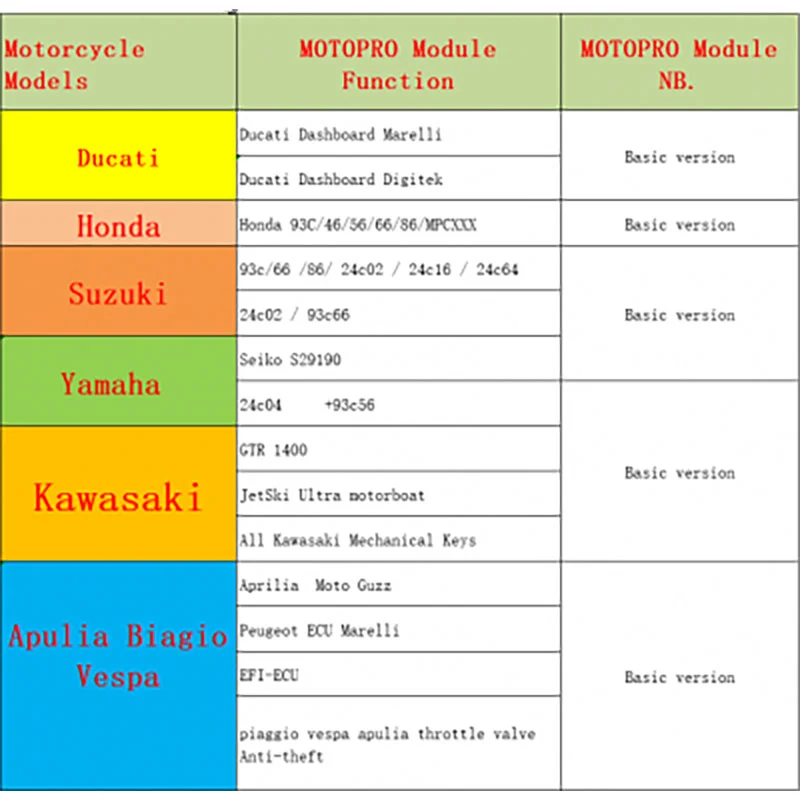 | Motorcycle Models | MOTOPRO Module Function | MOTOPRO Module NB. |
|---|---|---|
| Ducati | Ducati Dashboard Marelli | Basic version |
| | Ducati Dashboard Digitek | |
| Honda | Honda 93C/46/56/66/86/MPCXXX | Basic version |
| Suzuki | 93c/66 /86/ 24c02 / 24c16 / 24c64 | Basic version |
| | 24c02 / 93c66 | |
| Yamaha | Seiko S29190 | |
| | 24c04 +93c56 | Basic version |
| Kawasaki | GTR 1400 | |
| | JetSki Ultra motorboat | |
| | All Kawasaki Mechanical Keys | |
| Apulia Biagio Vespa | Aprilia Moto Guzz | Basic version |
| | Peugeot ECU Marelli | |
| | EFI-ECU | |
| | piaggio vespa apulia throttle valve Anti-theft | |